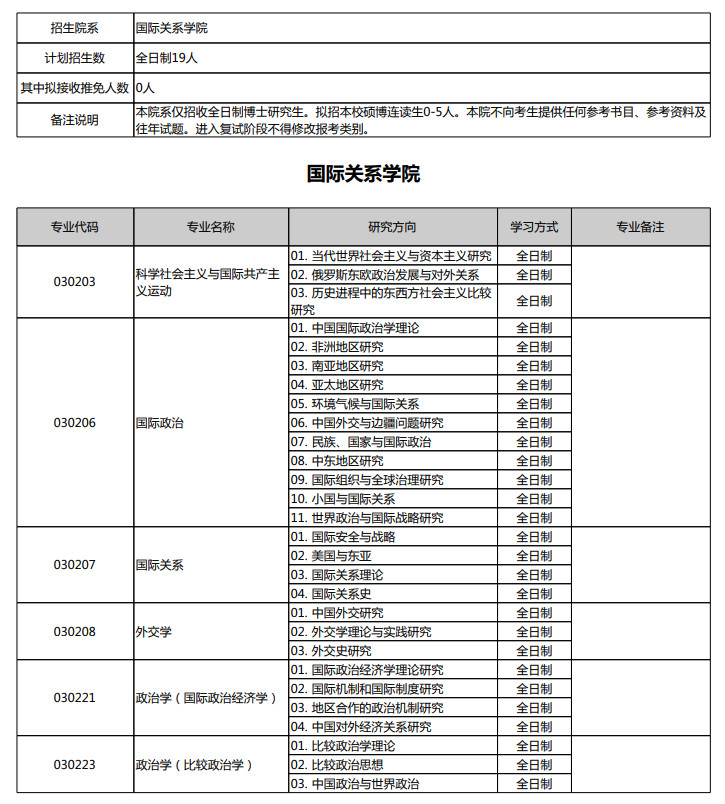 | 招生院系 | 国际关系学院 |
|---|---|
| 计划招生数 | 全日制19人 |
| 其中拟接收推免人数 | 0人 |
| 备注说明 | 本院系仅招收全日制博士研究生。拟招本校硕博连读生0-5人。本院不向考生提供任何参考书目、参考资料及往年试题。进入复试阶段不得修改报考类别。 |

国际关系学院

| 专业代码 | 专业名称 | 研究方向 | 学习方式 | 专业备注 |
|---|---|---|---|---|
| 030203 | 科学社会主义与国际共产主义运动 | 01. 当代世界社会主义与资本主义研究 | 全日制 | |
| | | 02. 俄罗斯东欧政治发展与对外关系 | 全日制 | |
| | | 03. 历史进程中的东西方社会主义比较研究 | 全日制 | |
| 030206 | 国际政治 | 01. 中国国际政治学理论 | 全日制 | |
| | | 02. 非洲地区研究 | 全日制 | |
| | | 03. 南亚地区研究 | 全日制 | |
| | | 04. 亚太地区研究 | 全日制 | |
| | | 05. 环境气候与国际关系 | 全日制 | |
| | | 06. 中国外交与边疆问题研究 | 全日制 | |
| | | 07. 民族、国家与国际政治 | 全日制 | |
| | | 08. 中东地区研究 | 全日制 | |
| | | 09. 国际组织与全球治理研究 | 全日制 | |
| | | 10. 小国与国际关系 | 全日制 | |
| | | 11. 世界政治与国际战略研究 | 全日制 | |
| 030207 | 国际关系 | 01. 国际安全与战略 | 全日制 | |
| | | 02. 美国与东亚 | 全日制 | |
| | | 03. 国际关系理论 | 全日制 | |
| | | 04. 国际关系史 | 全日制 | |
| 030208 | 外交学 | 01. 中国外交研究 | 全日制 | |
| | | 02. 外交学理论与实践研究 | 全日制 | |
| | | 03. 外交史研究 | 全日制 | |
| 030221 | 政治学（国际政治经济学） | 01. 国际政治经济学理论研究 | 全日制 | |
| | | 02. 国际机制和国际制度研究 | 全日制 | |
| | | 03. 地区合作的政治机制研究 | 全日制 | |
| | | 04. 中国对外经济关系研究 | 全日制 | |
| 030223 | 政治学（比较政治学） | 01. 比较政治学理论 | 全日制 | |
| | | 02. 比较政治思想 | 全日制 | |
| | | 03. 中国政治与世界政治 | 全日制 | |